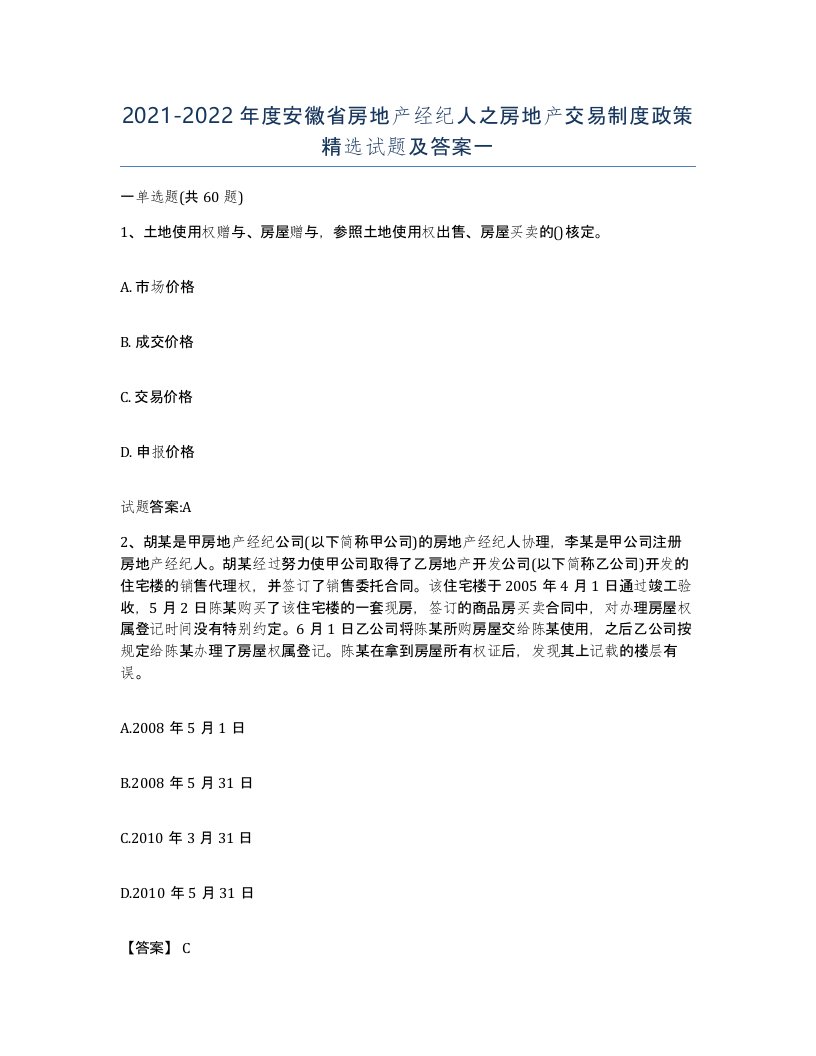 2021-2022年度安徽省房地产经纪人之房地产交易制度政策精选试题及答案一

一单选题(共60题)

1、土地使用权赠与、房屋赠与，参照土地使用权出售、房屋买卖的()核定。

A. 市场价格

B. 成交价格

C. 交易价格

D. 申报价格

试题答案:A

2、胡某是甲房地产经纪公司(以下简称甲公司)的房地产经纪人协理，李某是甲公司注册房地产经纪人。胡某经过努力使甲公司取得了乙房地产开发公司(以下简称乙公司)开发的住宅楼的销售代理权，并签订了销售委托合同。该住宅楼于2005年4月1日通过竣工验收，5月2日陈某购买了该住宅楼的一套现房，签订的商品房买卖合同中，对办理房屋权属登记时间没有特别约定。6月1日乙公司将陈某所购房屋交给陈某使用，之后乙公司按规定给陈某办理了房屋权属登记。陈某在拿到房屋所有权证后，发现其上记载的楼层有误。

A.2008年5月1日

B.2008年5月31日

C.2010年3月31日

D.2010年5月31日

【答案】 C